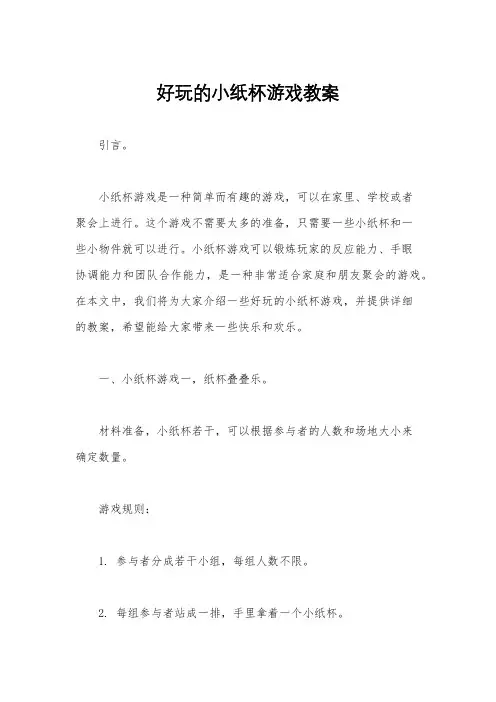 好玩的小纸杯游戏教案

引言。

小纸杯游戏是一种简单而有趣的游戏，可以在家里、学校或者聚会上进行。这个游戏不需要太多的准备，只需要一些小纸杯和一些小物件就可以进行。小纸杯游戏可以锻炼玩家的反应能力、手眼协调能力和团队合作能力，是一种非常适合家庭和朋友聚会的游戏。在本文中，我们将为大家介绍一些好玩的小纸杯游戏，并提供详细的教案，希望能给大家带来一些快乐和欢乐。

一、小纸杯游戏一，纸杯叠叠乐。

材料准备，小纸杯若干，可以根据参与者的人数和场地大小来确定数量。

游戏规则：

1. 参与者分成若干小组，每组人数不限。

2. 每组参与者站成一排，手里拿着一个小纸杯。